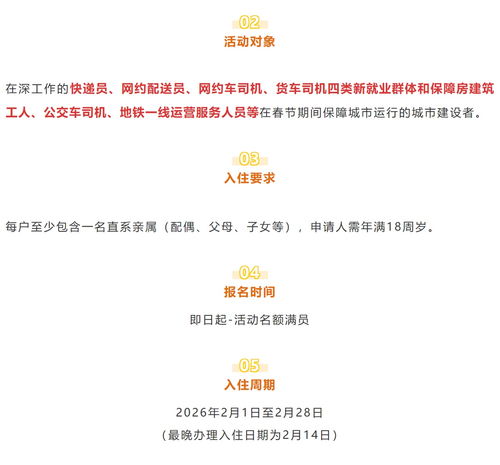 02
活动对象

在深工作的快递员、网约配送员、网约车司机、货车司机四类新就业群体和保障房建筑工人、公交车司机、地铁一线运营服务人员等在春节期间保障城市运行的城市建设者。

03
入住要求

每户至少包含一名直系亲属（配偶、父母、子女等），申请人需年满18周岁。

04
报名时间

即日起-活动名额满员

05
入住周期

2026年2月1日至2月28日
（最晚办理入住日期为2月14日）